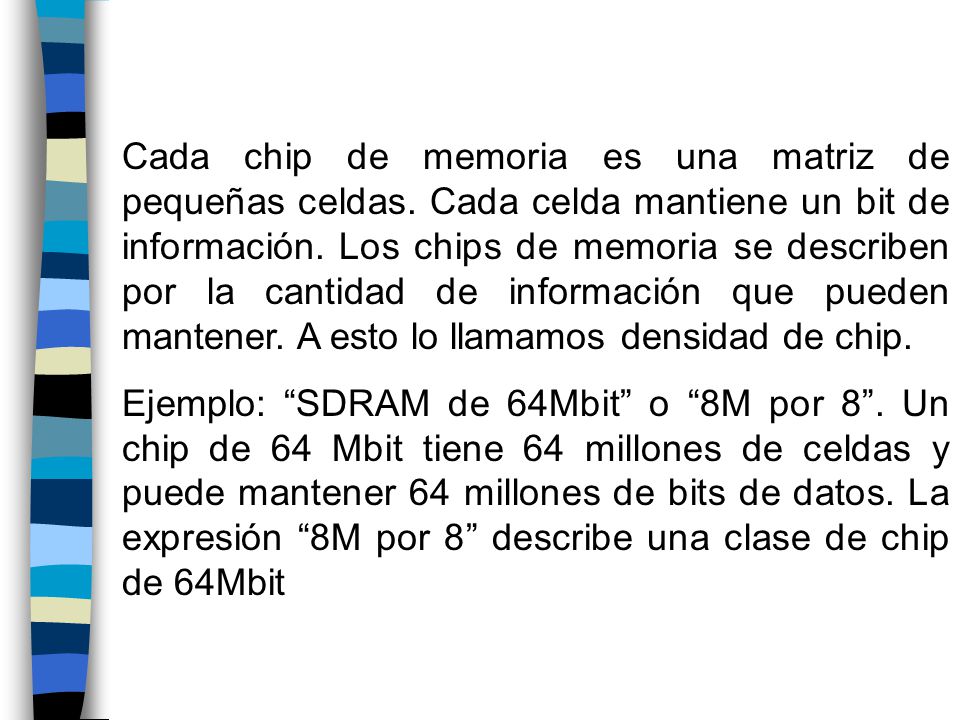 Cada chip de memoria es una matriz de pequeñas celdas. Cada celda mantiene un bit de información. Los chips de memoria se describen por la cantidad de información que pueden mantener. A esto lo llamamos densidad de chip.

Ejemplo: “SDRAM de 64Mbit” o “8M por 8”. Un chip de 64 Mbit tiene 64 millones de celdas y puede mantener 64 millones de bits de datos. La expresión “8M por 8” describe una clase de chip de 64Mbit